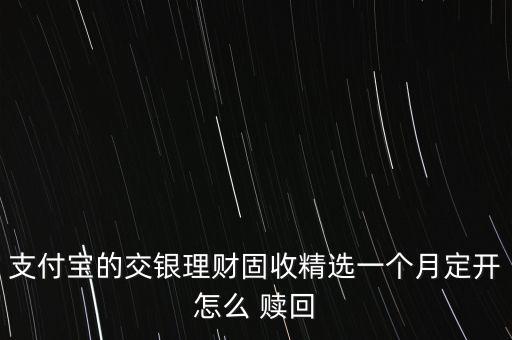 支付宝的交银理财固收精选一个月定开怎么 赎回